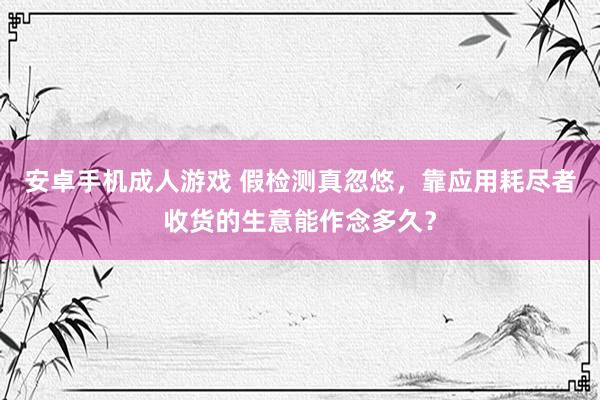 安卓手机成人游戏 假检测真忽悠，靠应用耗尽者收货的生意能作念多久？